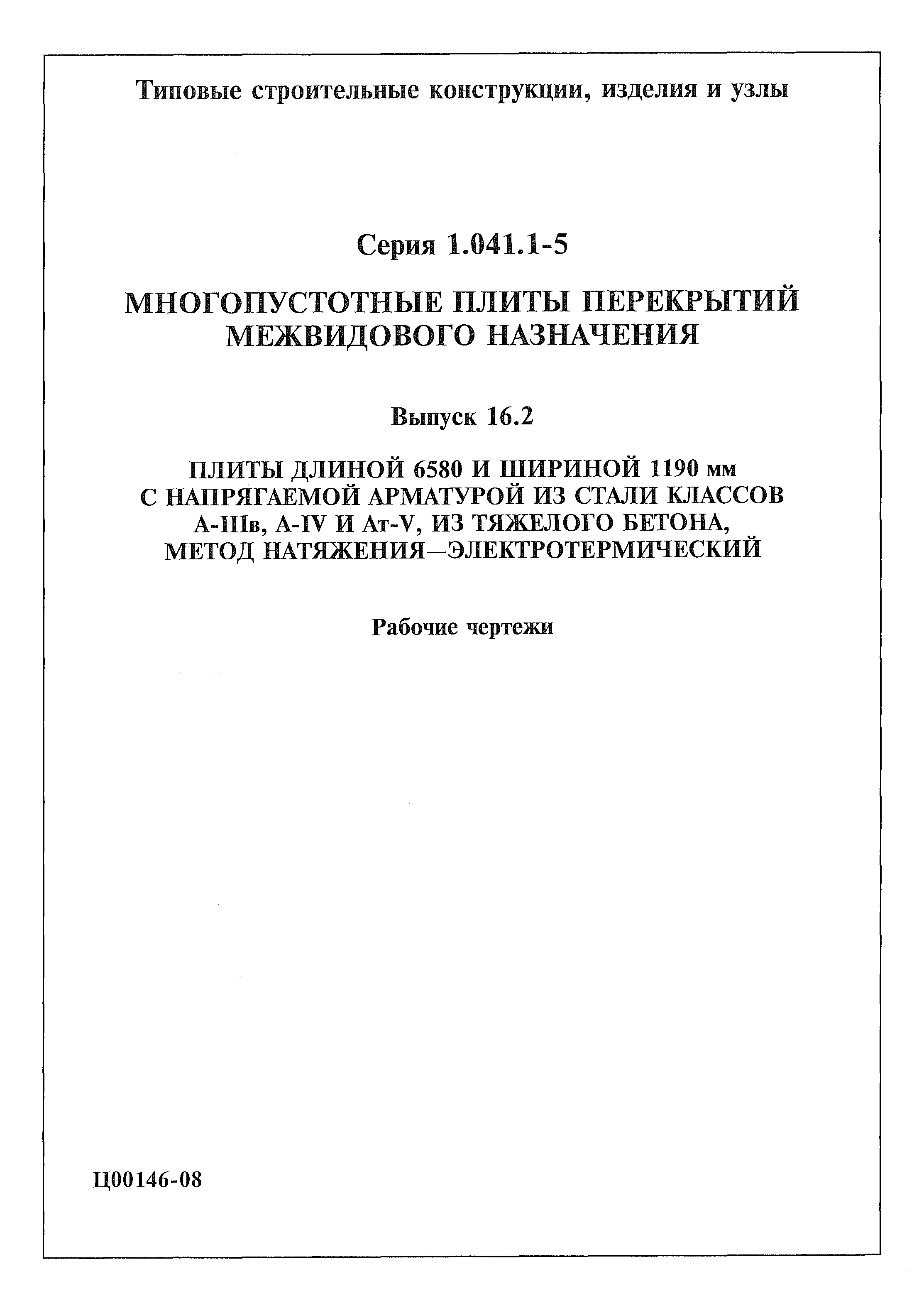 Типовые строительные конструкции, изделия и узлы

Серия 1.041.1-5

МНОГОПУСТОТНЫЕ ПЛИТЫ ПЕРЕКРЫТИЙ МЕЖВИДОВОГО НАЗНАЧЕНИЯ

Выпуск 16.2

ПЛИТЫ ДЛИНОЙ 6580 И ШИРИНОЙ 1190 мм С НАПРЯГАЕМОЙ АРМАТУРОЙ ИЗ СТАЛИ КЛАССОВ А-IIIв, А-IV И Ат-V, ИЗ ТЯЖЕЛОГО БЕТОНА, МЕТОД НАТЯЖЕНИЯ—ЭЛЕКТРОТЕРМИЧЕСКИЙ

Рабочие чертежи

Ц00146-08